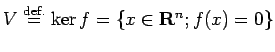 $V \stackrel{\text{def.}}{=} \ker f = \{x \in \mathbf{R}^n; f(x) = 0\}$